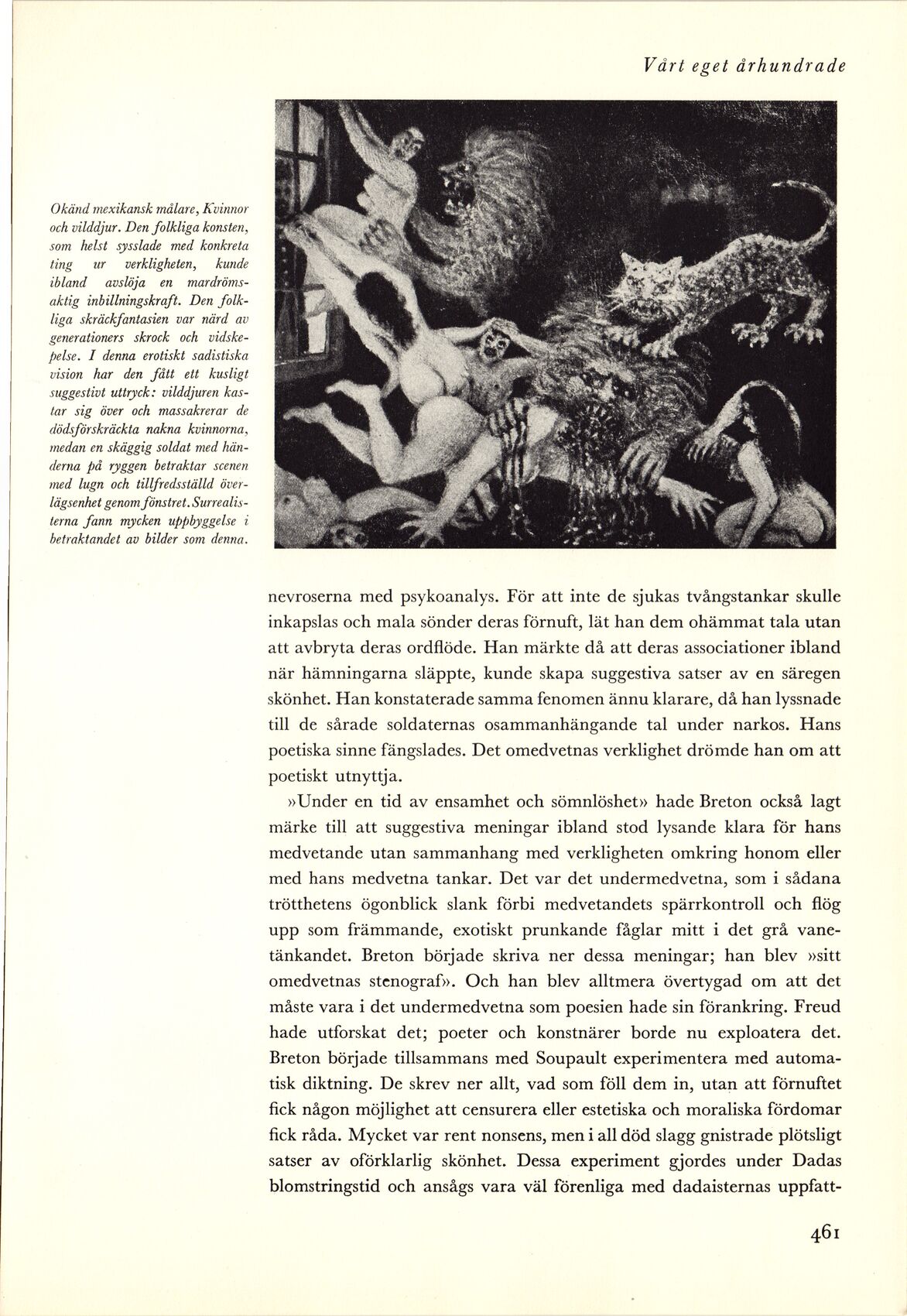 Vårt eget århundrade

Okänd mexikansk målare, Kvinnor och vilddjur. Den folkliga konsten, som helst sysslade med konkreta ting ur verkligheten, kunde ibland avslöja en mardrömsaktig inbillningskraft. Den folkliga skräckfantasien var närd av generationers skrock och vidskepelse. I denna erotiskt sadistiska vision har den fått ett kusligt suggestivt uttryck: vilddjuren kastar sig över och massakrerar de dödsförskräckta nakna kvinnorna, medan en skäggig soldat med händerna på ryggen betraktar scenen med lugn och tillfredsställd överlägsenhet genom fönstret. Surrealisterna fann mycken uppbyggelse i betraktandet av bilder som denna.

nevroserna med psykoanalys. För att inte de sjukas tvångstankar skulle inkapslas och mala sönder deras förnuft, lät han dem ohämmat tala utan att avbryta deras ordflöde. Han märkte då att deras associationer ibland när hämningarna släppte, kunde skapa suggestiva satser av en säregen skönhet. Han konstaterade samma fenomen ännu klarare, då han lyssnade till de sårade soldaternas osammanhängande tal under narkos. Hans poetiska sinne fängslades. Det omedvetnas verklighet drömde han om att poetiskt utnyttja.

»Under en tid av ensamhet och sömnlöshet» hade Breton också lagt märke till att suggestiva meningar ibland stod lysande klara för hans medvetande utan sammanhang med verkligheten omkring honom eller med hans medvetna tankar. Det var det undermedvetna, som i sådana trötthetens ögonblick slank förbi medvetandets spärrkontroll och flög upp som främmande, exotiskt prunkande fåglar mitt i det grå vanetänkandet. Breton började skriva ner dessa meningar; han blev »sitt omedvetnas stenograf». Och han blev alltmera övertygad om att det måste vara i det undermedvetna som poesien hade sin förankring. Freud hade utforskat det; poeter och konstnärer borde nu exploatera det. Breton började tillsammans med Soupault experimentera med automatisk diktning. De skrev ner allt, vad som föll dem in, utan att förnuftet fick någon möjlighet att censurera eller estetiska och moraliska fördomar fick råda. Mycket var rent nonsens, men i all död slagg gnistrade plötsligt satser av oförklarlig skönhet. Dessa experiment gjordes under Dadas blomstringstid och ansågs vara väl förenliga med dadaisternas uppfatt-

461